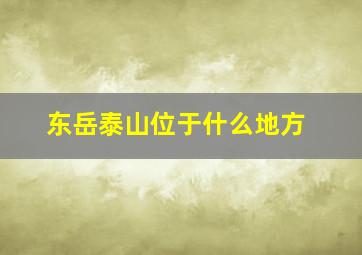 东岳泰山位于什么地方